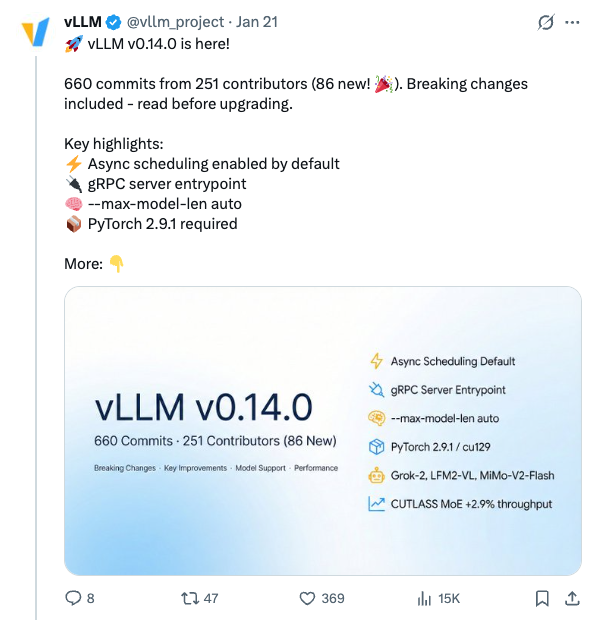 vLLM @vllm_project · Jan 21

🚀 vLLM v0.14.0 is here!

660 commits from 251 contributors (86 new! 🎉). Breaking changes included - read before upgrading.

Key highlights:
⚡ Async scheduling enabled by default
🔌 gRPC server entrypoint
🧠 --max-model-len auto
📦 PyTorch 2.9.1 required

More: 👇

vLLM v0.14.0
660 Commits · 251 Contributors (86 New)
Breaking Changes · Key Improvements · Model Support · Performance

Async Scheduling Default
gRPC Server Entrypoint
--max-model-len auto
PyTorch 2.9.1 / cu129
Grok-2, LFM2-VL, MiMo-V2-Flash
CUTLASS MoE +2.9% throughput

8 47 369 15K